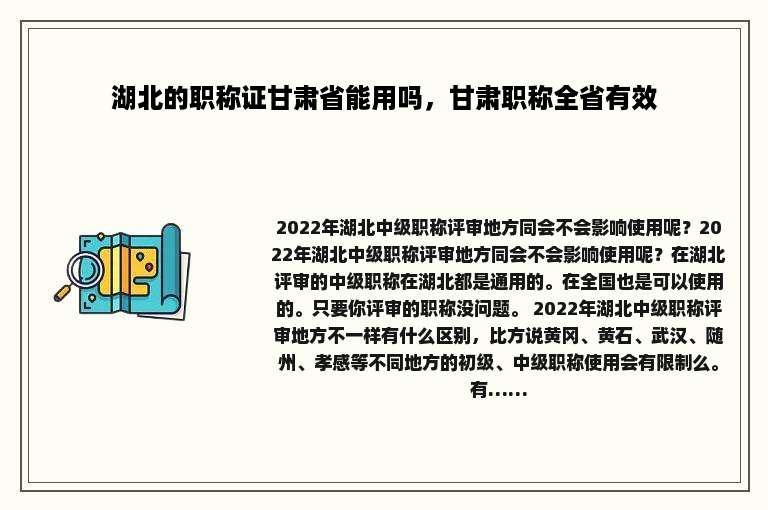 湖北的职称证甘肃省能用吗，甘肃职称全省有效

2022年湖北中级职称评审地方同会不会影响使用呢？2022年湖北中级职称评审地方同会不会影响使用呢？在湖北评审的中级职称在湖北都是通用的。在全国也是可以使用的。只要你评审的职称没问题。 2022年湖北中级职称评审地方不一样有什么区别，比方说黄冈、黄石、武汉、随州、孝感等不同地方的初级、中级职称使用会有限制么。有......